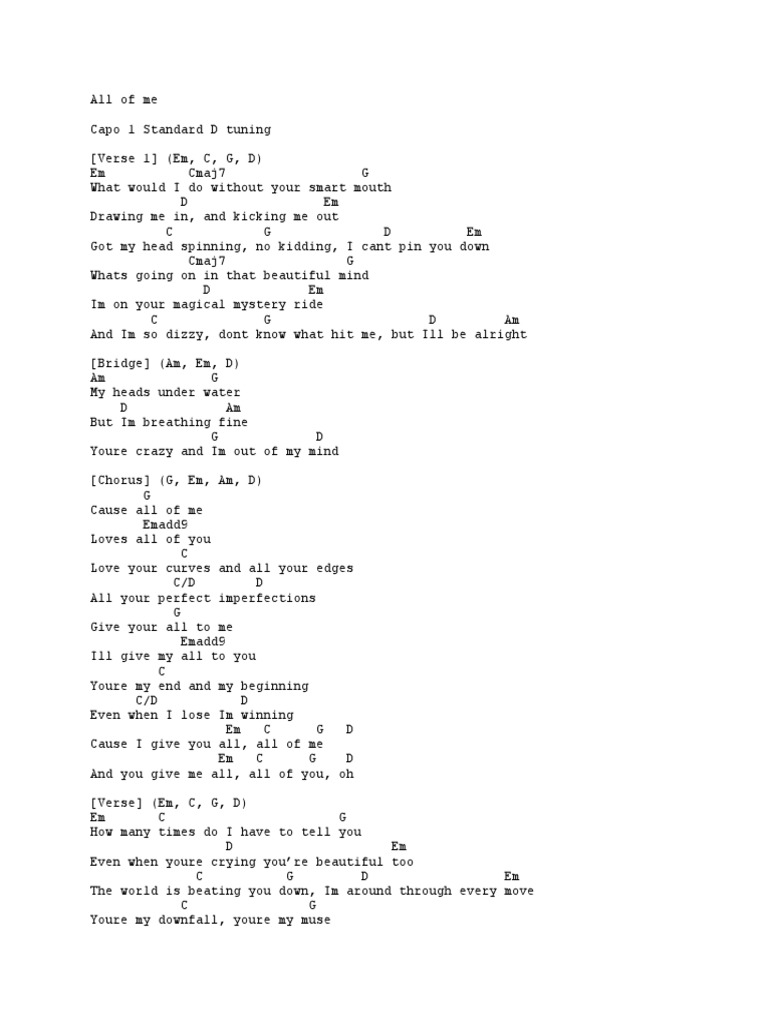 All of me

Capo 1 Standard D tuning

[Verse 1] (Em, C, G, D)
Em            Cmaj7                 G
What would I do without your smart mouth
            D                   Em
Drawing me in, and kicking me out
           C            G               D           Em
Got my head spinning, no kidding, I cant pin you down
              Cmaj7                 G
Whats going on in that beautiful mind
                D              Em
Im on your magical mystery ride
         C              G                      D          Am
And Im so dizzy, dont know what hit me, but Ill be alright

[Bridge] (Am, Em, D)
Am               G
My heads under water
    D              Am
But Im breathing fine
                 G             D
Youre crazy and Im out of my mind

[Chorus] (G, Em, Am, D)
        G
Cause all of me
       Emadd9
Loves all of you
            C
Love your curves and all your edges
           C/D        D
All your perfect imperfections
           G
Give your all to me
            Emadd9
Ill give my all to you
          C
Youre my end and my beginning
     C/D          D
Even when I lose Im winning
                   Em    C      G    D
Cause I give you all, all of me
                  Em    C      G    D
And you give me all, all of you, oh

[Verse] (Em, C, G, D)
Em       C                        G
How many times do I have to tell you
                    D                   Em
Even when youre crying you're beautiful too
               C           G         D                  Em
The world is beating you down, Im around through every move
            C                 G
Youre my downfall, youre my muse